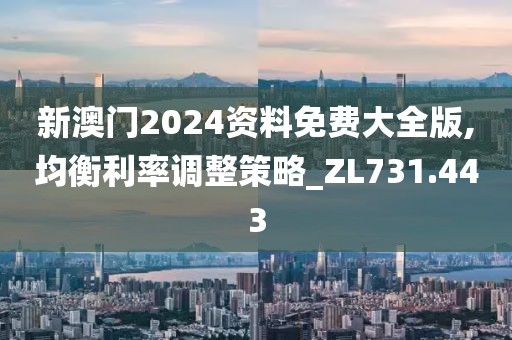 新澳门2024资料免费大全版,均衡利率调整策略_ZL731.443